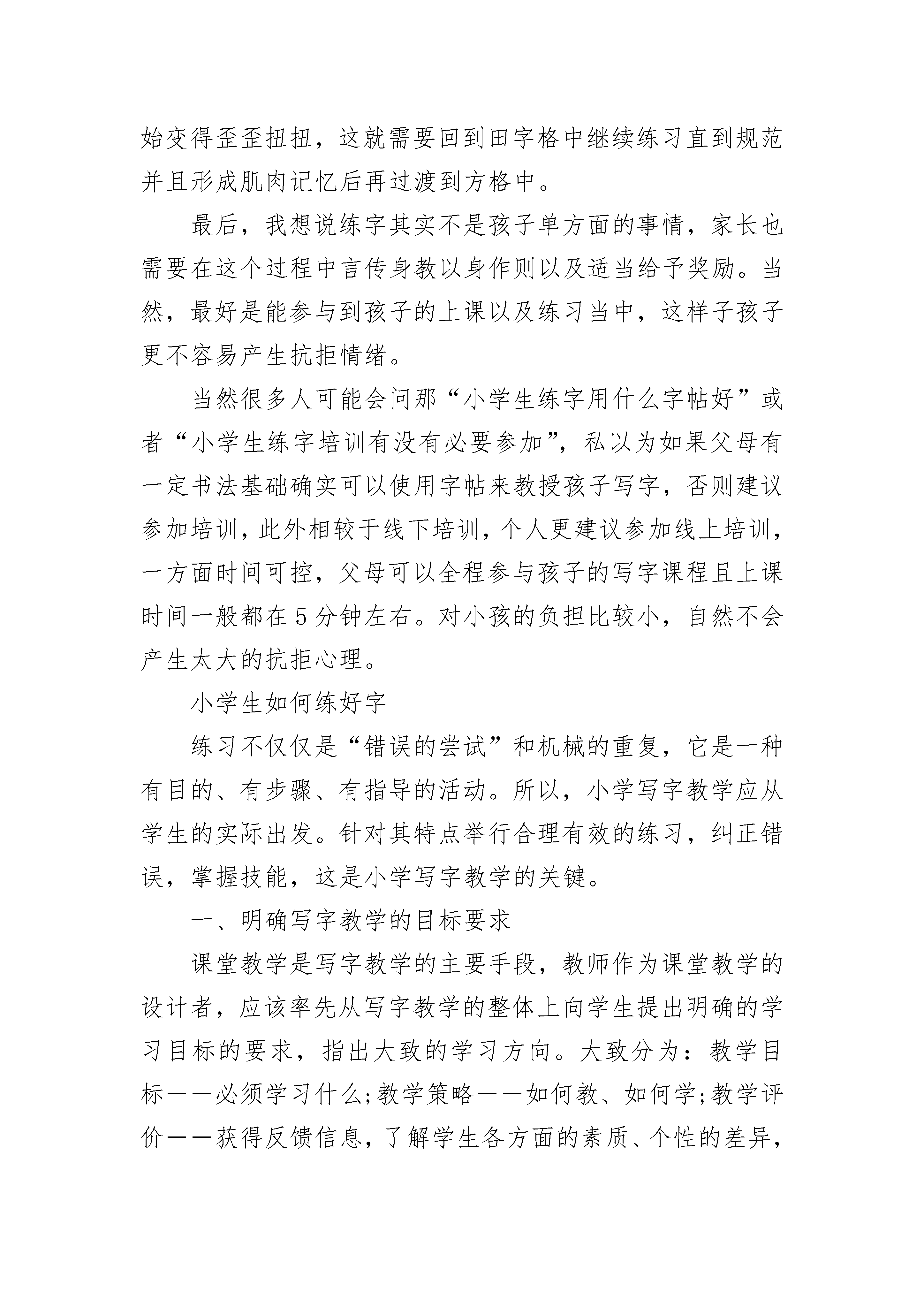 始变得歪歪扭扭，这就需要回到田字格中继续练习直到规范并且形成肌肉记忆后再过渡到方格中。

最后，我想说练字其实不是孩子单方面的事情，家长也需要在这个过程中言传身教以身作则以及适当给予奖励。当然，最好是能参与到孩子的上课以及练习当中，这样子孩子更不容易产生抗拒情绪。

当然很多人可能会问那“小学生练字用什么字帖好”或者“小学生练字培训有没有必要参加”，私以为如果父母有一定书法基础确实可以使用字帖来教授孩子写字，否则建议参加培训，此外相较于线下培训，个人更建议参加线上培训，一方面时间可控，父母可以全程参与孩子的写字课程且上课时间一般都在5分钟左右。对小孩的负担比较小，自然不会产生太大的抗拒心理。

小学生如何练好字

练习不仅仅是“错误的尝试”和机械的重复，它是一种有目的、有步骤、有指导的活动。所以，小学写字教学应从学生的实际出发。针对其特点举行合理有效的练习，纠正错误，掌握技能，这是小学写字教学的关键。

一、明确写字教学的目标要求

课堂教学是写字教学的主要手段，教师作为课堂教学的设计者，应该率先从写字教学的整体上向学生提出明确的学习目标的要求，指出大致的学习方向。大致分为：教学目标——必须学习什么;教学策略——如何教、如何学;教学评价——获得反馈信息，了解学生各方面的素质、个性的差异，